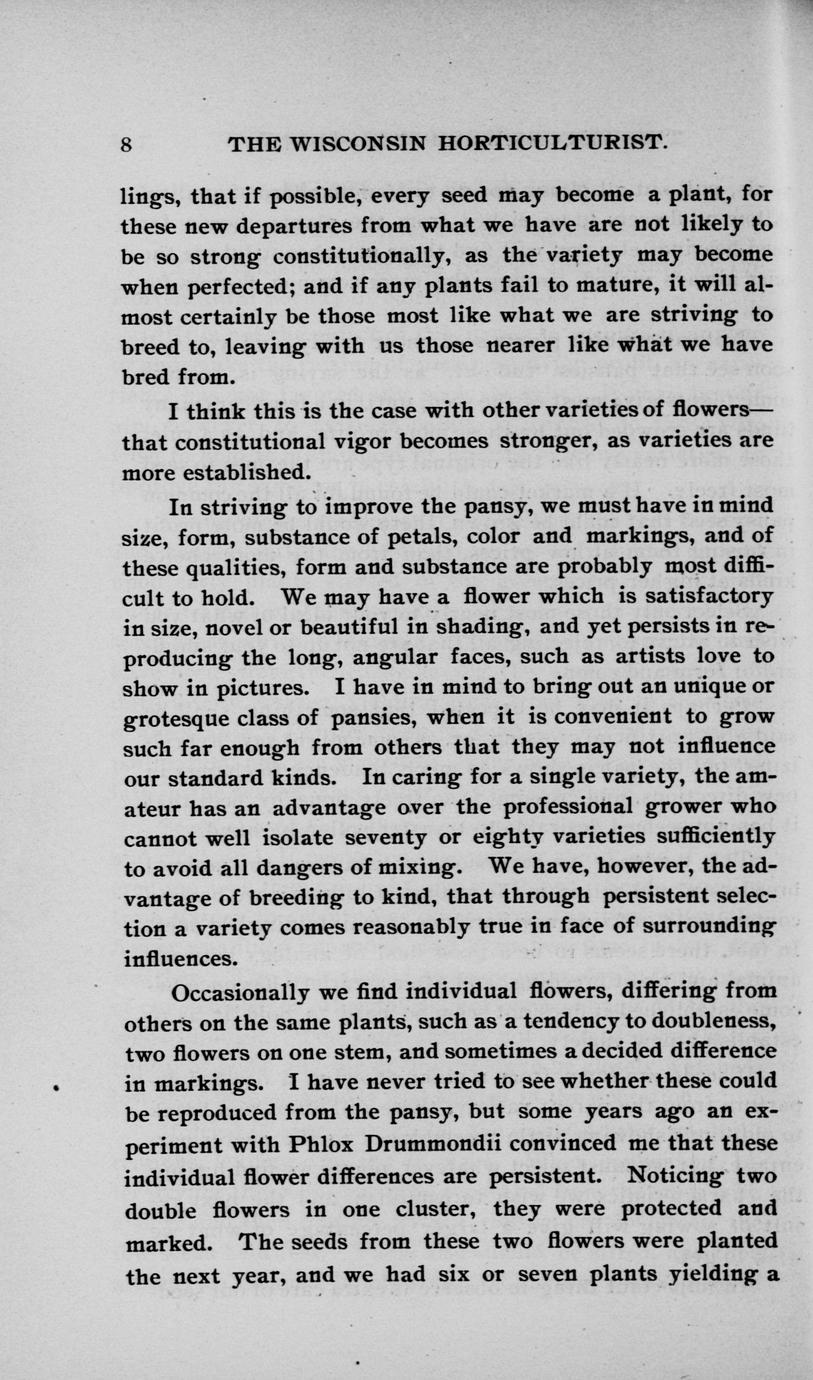 8 THE WISCONSIN HORTICULTURIST.

lings, that if possible, every seed may become a plant, for these new departures from what we have are not likely to be so strong constitutionally, as the variety may become when perfected; and if any plants fail to mature, it will almost certainly be those most like what we are striving to breed to, leaving with us those nearer like what we have bred from.

I think this is the case with other varieties of flowers—that constitutional vigor becomes stronger, as varieties are more established.

In striving to improve the pansy, we must have in mind size, form, substance of petals, color and markings, and of these qualities, form and substance are probably most difficult to hold. We may have a flower which is satisfactory in size, novel or beautiful in shading, and yet persists in reproducing the long, angular faces, such as artists love to show in pictures. I have in mind to bring out an unique or grotesque class of pansies, when it is convenient to grow such far enough from others that they may not influence our standard kinds. In caring for a single variety, the amateur has an advantage over the professional grower who cannot well isolate seventy or eighty varieties sufficiently to avoid all dangers of mixing. We have, however, the advantage of breeding to kind, that through persistent selection a variety comes reasonably true in face of surrounding influences.

Occasionally we find individual flowers, differing from others on the same plants, such as a tendency to doubleness, two flowers on one stem, and sometimes a decided difference in markings. I have never tried to see whether these could be reproduced from the pansy, but some years ago an experiment with Phlox Drummondii convinced me that these individual flower differences are persistent. Noticing two double flowers in one cluster, they were protected and marked. The seeds from these two flowers were planted the next year, and we had six or seven plants yielding a